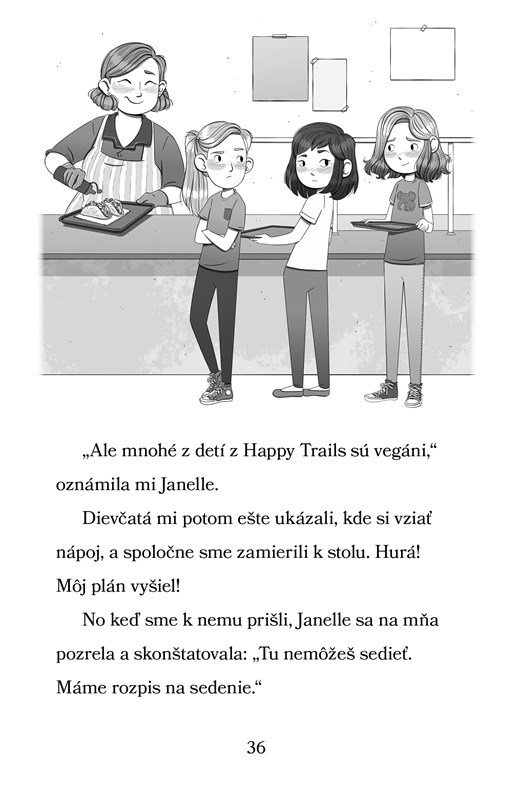 „Ale mnohé z detí z Happy Trails sú vegáni,“ oznámila mi Janelle.

Dievčatá mi potom ešte ukázali, kde si vziať nápoj, a spoločne sme zamierili k stolu. Hurá! Môj plán vyšiel!

No keď sme k nemu prišli, Janelle sa na mňa pozrela a skonštatovala: „Tu nemôžeš sedieť. Máme rozpis na sedenie.“

36